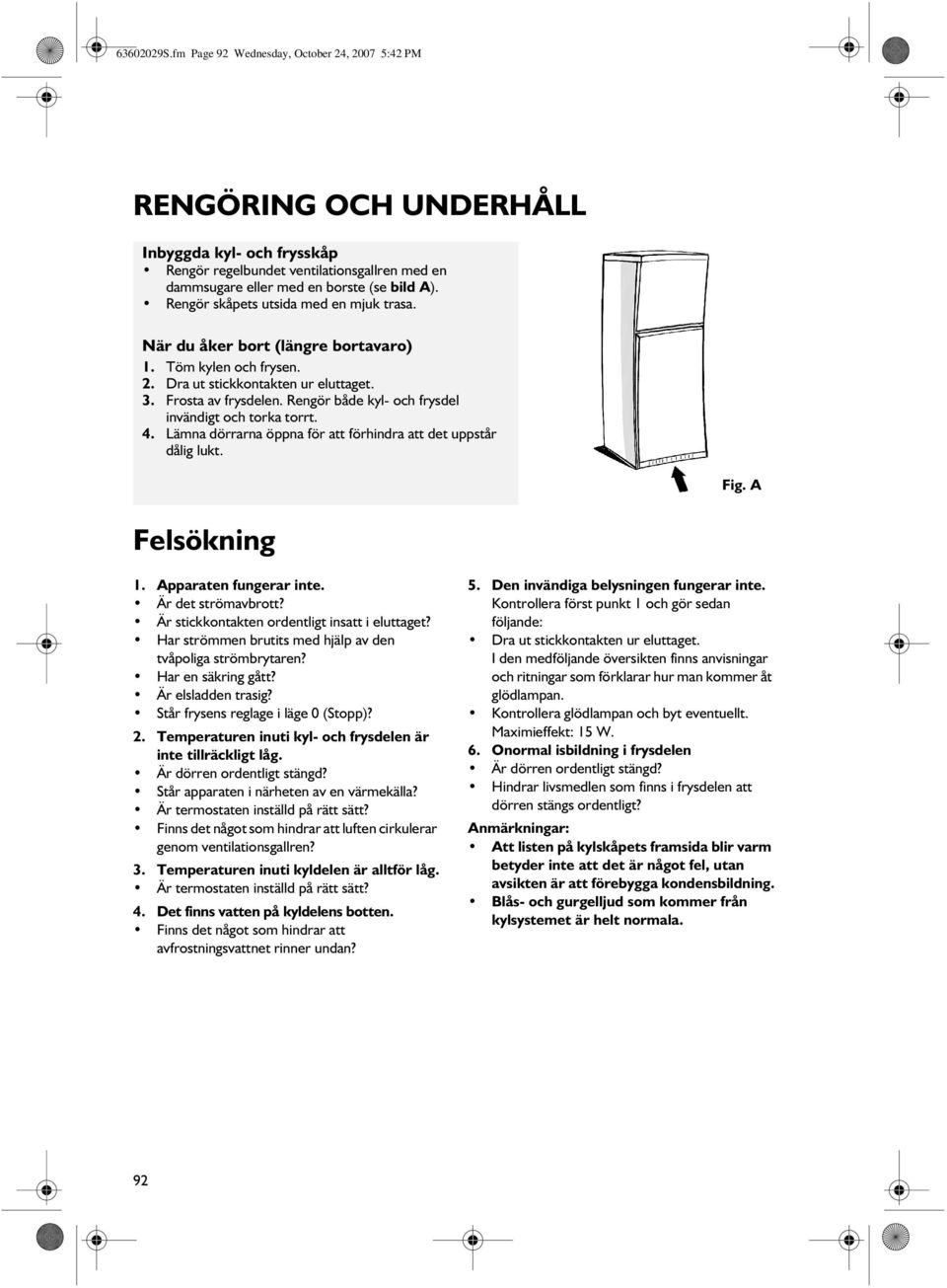 63602029S.fm Page 92 Wednesday, October 24, 2007 5:42 PM

RENGÖRING OCH UNDERHÅLL

Inbyggda kyl- och frysskåp
• Rengör regelbundet ventilationsgallren med en dammsugare eller med en borste (se bild A).
• Rengör skåpets utsida med en mjuk trasa.

När du åker bort (längre bortavaro)
1. Töm kylen och frysen.
2. Dra ut stickkontakten ur eluttaget.
3. Frosta av frysdelen. Rengör både kyl- och frysdel invändigt och torka torrt.
4. Lämna dörrarna öppna för att förhindra att det uppstår dålig lukt.

Fig. A

Felsökning

1. Apparaten fungerar inte.
• Är det strömavbrott?
• Är stickkontakten ordentligt insatt i eluttaget?
• Har strömmen brutits med hjälp av den tvåpoliga strömbrytaren?
• Har en säkring gått?
• Är elsladden trasig?
• Står frysens reglage i läge 0 (Stopp)?

2. Temperaturen inuti kyl- och frysdelen är inte tillräckligt låg.
• Är dörren ordentligt stängd?
• Står apparaten i närheten av en värmekälla?
• Är termostaten inställd på rätt sätt?
• Finns det något som hindrar att luften cirkulerar genom ventilationsgallren?

3. Temperaturen inuti kyldelen är alltför låg.
• Är termostaten inställd på rätt sätt?

4. Det finns vatten på kyldelens botten.
• Finns det något som hindrar att avfrostningsvattnet rinner undan?

5. Den invändiga belysningen fungerar inte.
Kontrollera först punkt 1 och gör sedan följande:
• Dra ut stickkontakten ur eluttaget.
I den medföljande översikten finns anvisningar och ritningar som förklarar hur man kommer åt glödlampan.
• Kontrollera glödlampan och byt eventuellt. Maximieffekt: 15 W.

6. Onormal isbildning i frysdelen
• Är dörren ordentligt stängd?
• Hindrar livsmedlen som finns i frysdelen att dörren stängs ordentligt?

Anmärkningar:
• Att listen på kylskåpets framsida blir varm betyder inte att det är något fel, utan avsikten är att förebygga kondensbildning.
• Blås- och gurgelljud som kommer från kylsystemet är helt normala.

92